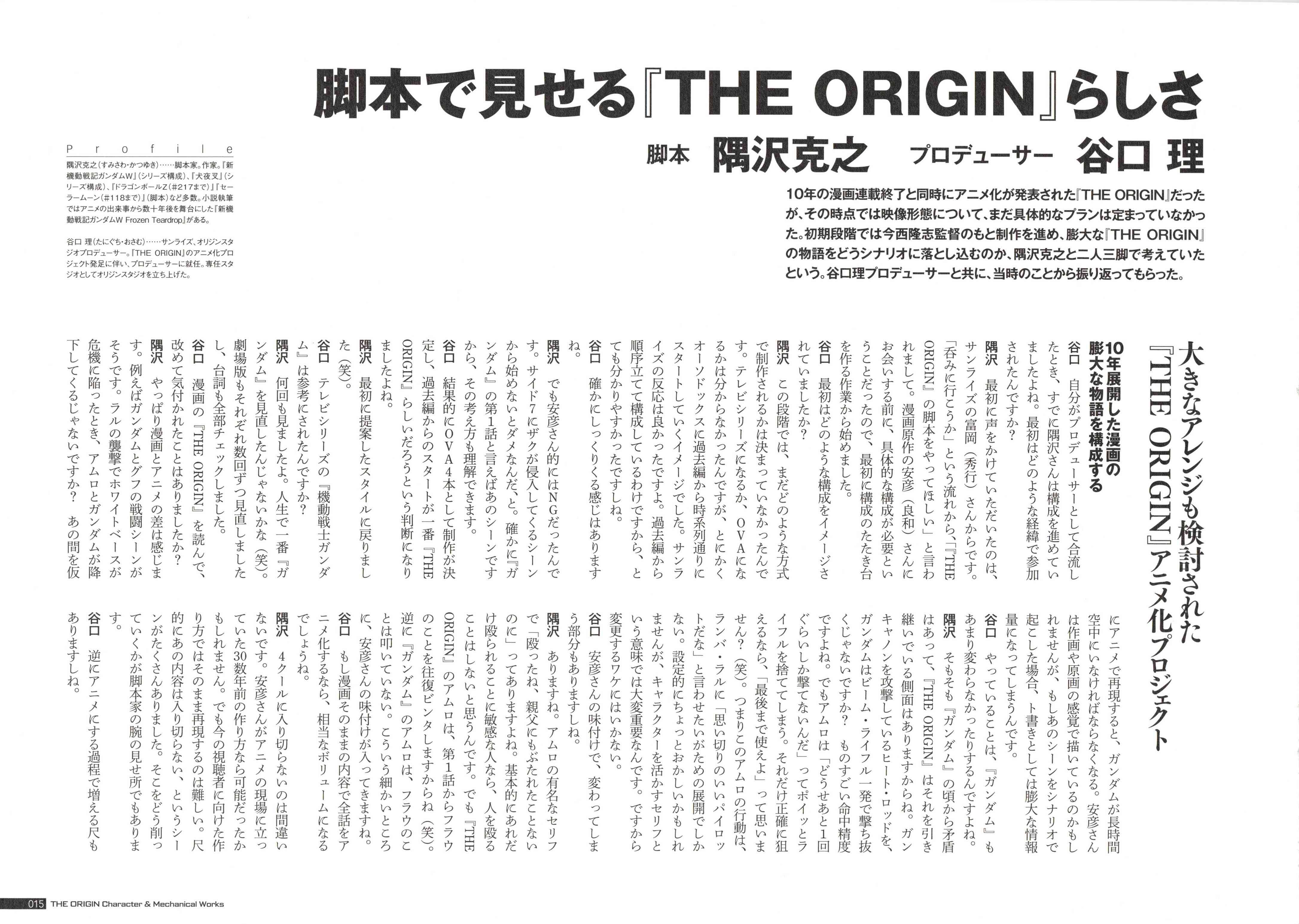 脚本で見せる『THE ORIGIN』らしさ

脚本 隅沢克之　プロデューサー 谷口 理

Profile

隅沢克之(すみさわ・かつゆき)……脚本家。作家。『新機動戦記ガンダムW』(シリーズ構成)、『犬夜叉』(シリーズ構成)、『ドラゴンボールZ(#217まで)』『セーラームーン(#118まで)』(脚本)など多数。小説執筆ではアニメの出来事から数十年後を舞台にした『新機動戦記ガンダムW Frozen Teardrop』がある。

谷口 理(たにぐち・おさむ)……サンライズ、オリジンスタジオプロデューサー。『THE ORIGIN』のアニメ化プロジェクト発足に伴い、プロデューサーに就任。専任スタジオとしてオリジンスタジオを立ち上げた。

10年の漫画連載終了と同時にアニメ化が発表された『THE ORIGIN』だったが、その時点では映像形態について、まだ具体的なプランは定まっていなかった。初期段階では今西隆志監督のもと制作を進め、膨大な『THE ORIGIN』の物語をどうシナリオに落とし込むのか、隅沢克之と二人三脚で考えていたという。谷口理プロデューサーと共に、当時のことから振り返ってもらった。

大きなアレンジも検討された『THE ORIGIN』アニメ化プロジェクト

10年展開した漫画の膨大な物語を構成する

谷口　自分がプロデューサーとして合流したとき、すでに隅沢さんは構成を進めていましたよね。最初はどのような経緯で参加されたんですか?

隅沢　最初に声をかけていただいたのは、サンライズの富岡(秀行)さんからです。「呑みに行こうか」という流れから、「『THE ORIGIN』の脚本をやってほしい」と言われまして。漫画原作の安彦(良和)さんにお会いする前に、具体的な構成が必要ということだったので、最初に構成のたたき台を作る作業から始めました。

谷口　最初はどのような構成をイメージされていましたか?

隅沢　この段階では、まだどのような方式で制作されるかは決まっていなかったんです。テレビシリーズになるか、OVAになるかは分からなかったんですが、とにかくオーソドックスに過去編から時系列通りにスタートしていくイメージでした。サンライズの反応は良かったですよ。過去編から順序立てて構成しているわけですから、とても分かりやすかったですしね。

谷口　確かにしっくりくる感じはありますね。

隅沢　でも安彦さん的にはNGだったんです。サイド7にザクが侵入してくるシーンから始めないとダメなんだ、と。確かに『ガンダム』の第1話と言えばあのシーンですから、その考え方も理解できます。

谷口　結果的にOVA4本として制作が決定し、過去編からのスタートが一番『THE ORIGIN』らしいだろうという判断になりましたよね。

隅沢　最初に提案したスタイルに戻りました(笑)。

谷口　テレビシリーズの『機動戦士ガンダム』は参考にされたんですか?

隅沢　何回も見ましたよ。人生で一番『ガンダム』を見直したんじゃないかな(笑)。劇場版もそれぞれ数回ずつ見直しましたし、台詞も全部チェックしました。

谷口　漫画の『THE ORIGIN』を読んで、改めて気付かれたことはありましたか?

隅沢　やっぱり漫画とアニメの差は感じます。例えばガンダムとグフの戦闘シーンがそうです。ラルの襲撃でホワイトベースが危機に陥ったとき、アムロとガンダムが降下してくるじゃないですか? あの間を仮にアニメで再現すると、ガンダムが長時間空中にいなければならなくなる。安彦さんは作画や原画の感覚で描いているのかもしれませんが、もしあのシーンをシナリオで起こした場合、ト書きとしては膨大な情報量になってしまうんです。

谷口　やっていることは、『ガンダム』もあまり変わらなかったりするんですよね。

隅沢　そもそも『ガンダム』の頃から矛盾はあって、『THE ORIGIN』はそれを引き継いでいる側面はありますからね。ガンキャノンを攻撃しているヒート・ロッドを、ガンダムはビーム・ライフル一発で撃ち抜くじゃないですか? ものすごい命中精度ですよね。でもアムロは「どうせあと1回ぐらいしか撃てないんだ」ってポイッとライフルを捨ててしまう。それだけ正確に狙えるなら、「最後まで使えよ」って思いません?(笑)。つまりこのアムロの行動は、ランバ・ラルに「思い切りのいいパイロットだな」と言わせたいがための展開でしかない。設定的にちょっとおかしいかもしれませんが、キャラクターを活かすセリフという意味では大変重要なんです。ですから変更するワケにはいかない。

谷口　安彦さんの味付けで、変わってしまう部分もありますしね。

隅沢　ありますね。アムロの有名なセリフで「殴ったね、親父にもぶたれたことないのに」ってありますよね。基本的にあれだけ殴られることに敏感な人なら、人を殴ることはしないと思うんです。でも『THE ORIGIN』のアムロは、第1話からフラウのことを往復ビンタしますからね(笑)。逆に『ガンダム』のアムロは、フラウのことは叩いていない。こういう細かいところに、安彦さんの味付けが入ってきますね。

谷口　もし漫画そのままの内容で全話をアニメ化するなら、相当なボリュームになるでしょうね。

隅沢　4クールに入り切らないのは間違いないです。安彦さんがアニメの現場に立っていた30数年前の作り方なら可能だったかもしれません。でも今の視聴者に向けた作り方ではそのまま再現するのは難しい。尺的にあの内容は入り切らない、というシーンがたくさんありました。そこをどう削っていくかが脚本家の腕の見せ所でもあります。

谷口　逆にアニメにする過程で増える尺もありますしね。

015 THE ORIGIN Character & Mechanical Works